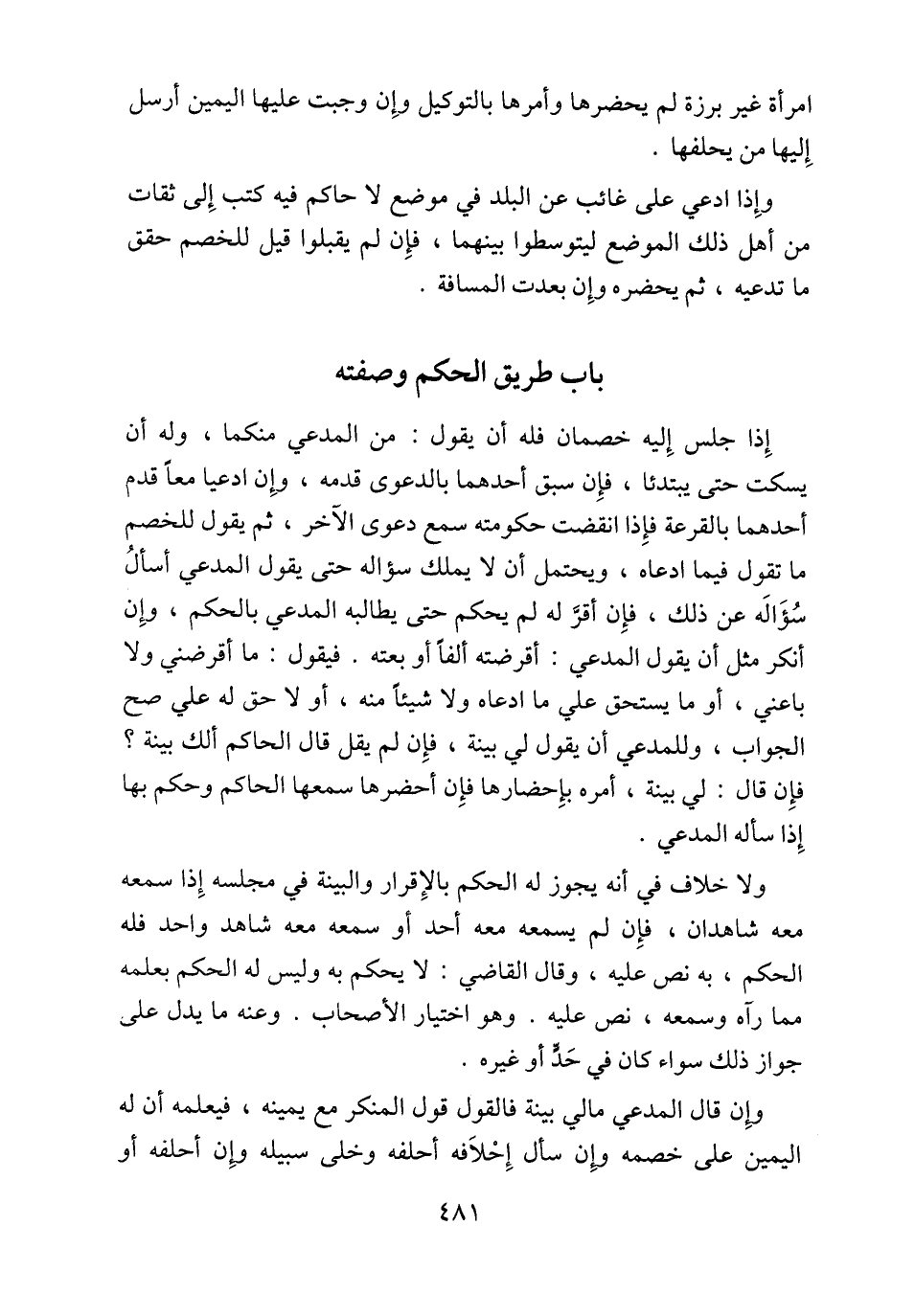 امرأة غير برزة لم يحضرها وأمرها بالتوكيل وإن وجبت عليها اليمين أرسل إليها من يحلفها .

وإذا ادعي على غائب عن البلد في موضع لا حاكم فيه كتب إلى ثقات من أهل ذلك الموضع ليتوسطوا بينهما ، فإن لم يقبلوا قيل للخصم حقق ما تدعيه ، ثم يحضره وإن بعدت المسافة .

باب طريق الحكم وصفته

إذا جلس إليه خصمان فله أن يقول : من المدعي منكما ، وله أن يسكت حتى يبتدئا ، فإن سبق أحدهما بالدعوى قدمه ، وإن ادعيا معاً قدم أحدهما بالقرعة فإذا انقضت حكومته سمع دعوى الآخر ، ثم يقول للخصم ما تقول فيما ادعاه ، ويحتمل أن لا يملك سؤاله حتى يقول المدعي أسألُ سُؤَالَه عن ذلك ، فإن أقرَّ له لم يحكم حتى يطالبه المدعي بالحكم ، وإن أنكر مثل أن يقول المدعي : أقرضته ألفاً أو بعته . فيقول : ما أقرضني ولا باعني ، أو ما يستحق علي ما ادعاه ولا شيئاً منه ، أو لا حق له علي صح الجواب ، وللمدعي أن يقول لي بينة ، فإن لم يقل قال الحاكم ألك بينة ؟ فإن قال : لي بينة ، أمره بإحضارها فإن أحضرها سمعها الحاكم وحكم بها إذا سأله المدعي .

ولا خلاف في أنه يجوز له الحكم بالإقرار والبينة في مجلسه إذا سمعه معه شاهدان ، فإن لم يسمعه معه أحد أو سمعه معه شاهد واحد فله الحكم ، به نص عليه ، وقال القاضي : لا يحكم به وليس له الحكم بعلمه مما رآه وسمعه ، نص عليه . وهو اختيار الأصحاب . وعنه ما يدل على جواز ذلك سواء كان في حَدٍّ أو غيره .

وإن قال المدعي مالي بينة فالقول قول المنكر مع يمينه ، فيعلمه أن له اليمين على خصمه وإن سأل إحْلاَفه أحلفه وخلى سبيله وإن أحلفه أو

٤٨١